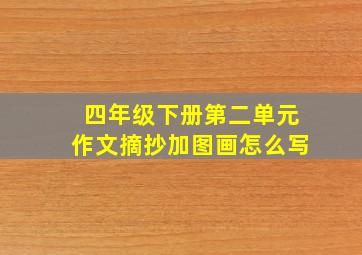 四年级下册第二单元
作文摘抄加图画怎么写